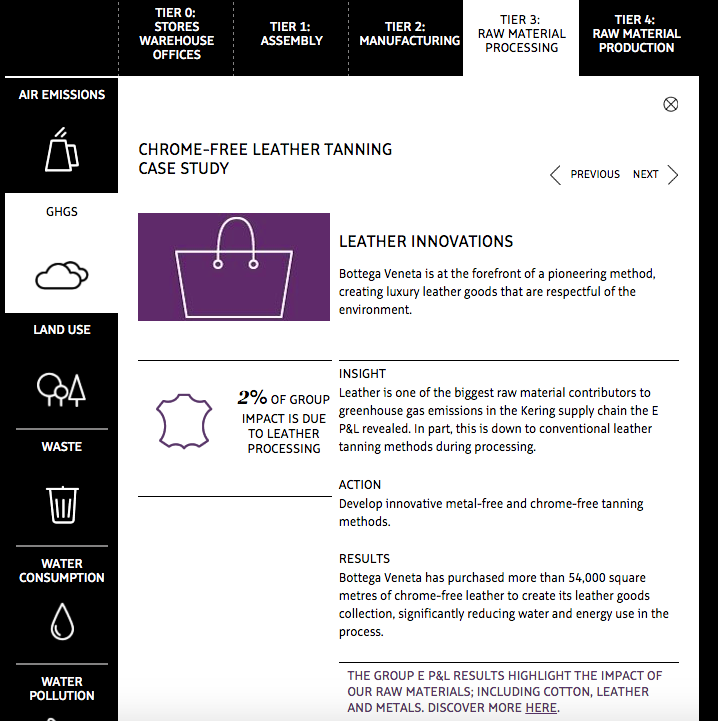 TIER 0:
STORES
WAREHOUSE
OFFICES

TIER 1:
ASSEMBLY

TIER 2:
MANUFACTURING

TIER 3:
RAW MATERIAL
PROCESSING

TIER 4:
RAW MATERIAL
PRODUCTION

AIR EMISSIONS

GHGS

LAND USE

WASTE

WATER
CONSUMPTION

WATER
POLLUTION

CHROME-FREE LEATHER TANNING
CASE STUDY

PREVIOUS NEXT

LEATHER INNOVATIONS

Bottega Veneta is at the forefront of a pioneering method, creating luxury leather goods that are respectful of the environment.

2% OF GROUP IMPACT IS DUE TO LEATHER PROCESSING

INSIGHT
Leather is one of the biggest raw material contributors to greenhouse gas emissions in the Kering supply chain the E P&L revealed. In part, this is down to conventional leather tanning methods during processing.

ACTION
Develop innovative metal-free and chrome-free tanning methods.

RESULTS
Bottega Veneta has purchased more than 54,000 square metres of chrome-free leather to create its leather goods collection, significantly reducing water and energy use in the process.

THE GROUP E P&L RESULTS HIGHLIGHT THE IMPACT OF OUR RAW MATERIALS; INCLUDING COTTON, LEATHER AND METALS. DISCOVER MORE HERE.